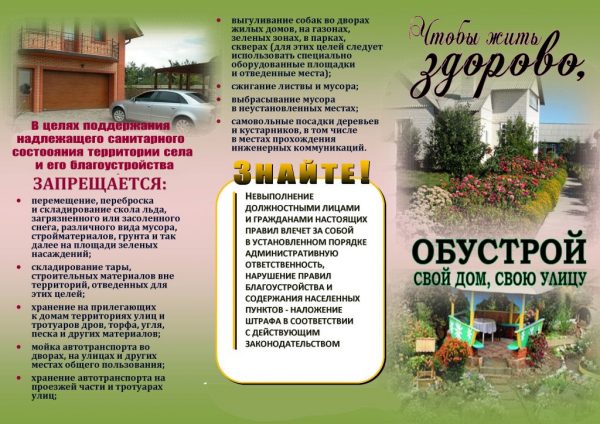 В целях поддержания надлежащего санитарного состояния территории села и его благоустройства

ЗАПРЕЩАЕТСЯ:

• перемещение, переброска и складирование скола льда, загрязненного или засоленного снега, различного вида мусора, стройматериалов, грунта и так далее на площади зеленых насаждений;

• складирование тары, строительных материалов вне территорий, отведенных для этих целей;

• хранение на прилегающих к домам территориях улиц и тротуаров дров, торфа, угля, песка и других материалов;

• мойка автотранспорта во дворах, на улицах и других местах общего пользования;

• хранение автотранспорта на проезжей части и тротуарах улиц;

• выгуливание собак во дворах жилых домов, на газонах, зеленых зонах, в парках, скверах (для этих целей следует использовать специально оборудованные площадки и отведенные места);

• сжигание листвы и мусора;

• выбрасывание мусора в неустановленных местах;

• самовольные посадки деревьев и кустарников, в том числе в местах прохождения инженерных коммуникаций.

ЗНАЙТЕ!

НЕВЫПОЛНЕНИЕ ДОЛЖНОСТНЫМИ ЛИЦАМИ И ГРАЖДАНАМИ НАСТОЯЩИХ ПРАВИЛ ВЛЕЧЕТ ЗА СОБОЙ В УСТАНОВЛЕННОМ ПОРЯДКЕ АДМИНИСТРАТИВНУЮ ОТВЕТСТВЕННОСТЬ, НАРУШЕНИЕ ПРАВИЛ БЛАГОУСТРОЙСТВА И СОДЕРЖАНИЯ НАСЕЛЕННЫХ ПУНКТОВ - НАЛОЖЕНИЕ ШТРАФА В СООТВЕТСТВИИ С ДЕЙСТВУЮЩИМ ЗАКОНОДАТЕЛЬСТВОМ

Чтобы жить здорово,

ОБУСТРОЙ
СВОЙ ДОМ, СВОЮ УЛИЦУ